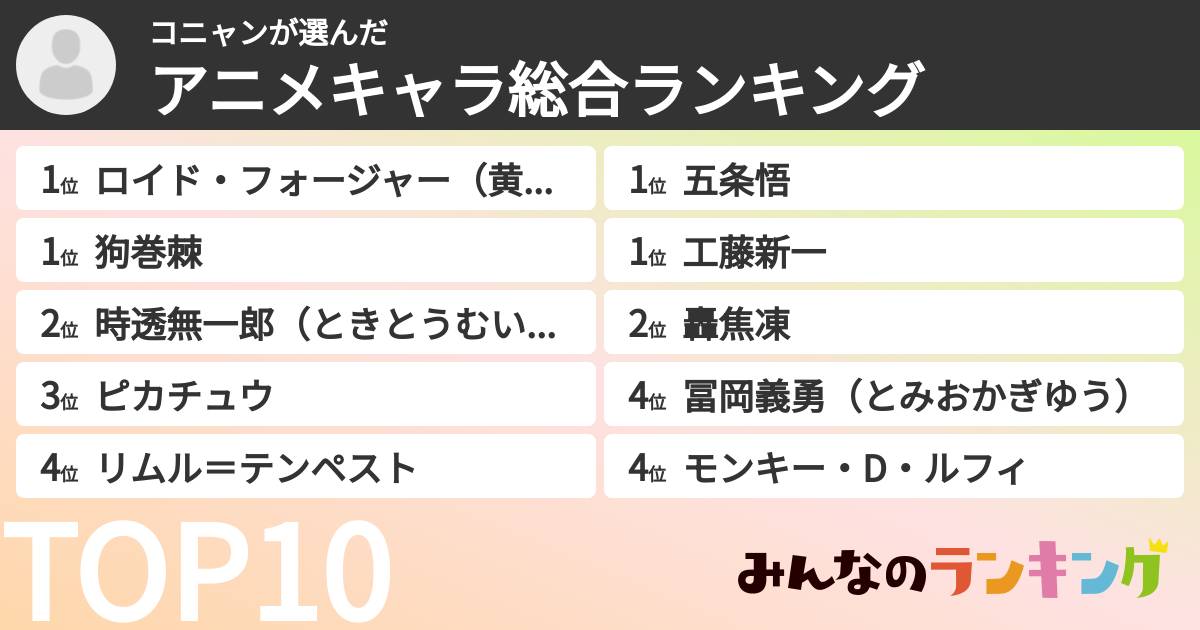 コニャンが選んだ
アニメキャラ総合ランキング

1位 ロイド・フォージャー（黄...

1位 狗巻棘

2位 時透無一郎（ときとうむい...

3位 ピカチュウ

4位 リムル＝テンペスト

1位 五条悟

1位 工藤新一

2位 轟焦凍

4位 冨岡義勇（とみおかぎゆう）

4位 モンキー・D・ルフィ

TOP10

みんなのランキング